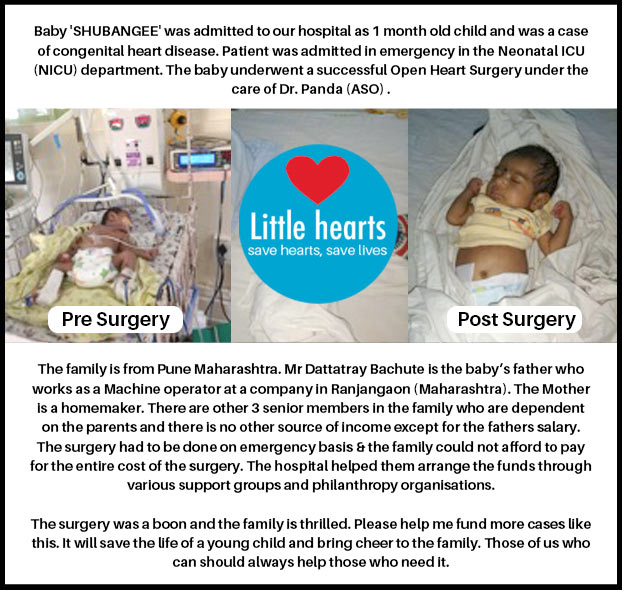 Baby 'SHUBANGEE' was admitted to our hospital as 1 month old child and was a case of congenital heart disease. Patient was admitted in emergency in the Neonatal ICU (NICU) department. The baby underwent a successful Open Heart Surgery under the care of Dr. Panda (ASO) .

Pre Surgery

Little hearts
save hearts, save lives

Post Surgery

The family is from Pune Maharashtra. Mr Dattatray Bachute is the baby's father who works as a Machine operator at a company in Ranjangaon (Maharashtra). The Mother is a homemaker. There are other 3 senior members in the family who are dependent on the parents and there is no other source of income except for the fathers salary. The surgery had to be done on emergency basis & the family could not afford to pay for the entire cost of the surgery. The hospital helped them arrange the funds through various support groups and philanthropy organisations.

The surgery was a boon and the family is thrilled. Please help me fund more cases like this. It will save the life of a young child and bring cheer to the family. Those of us who can should always help those who need it.